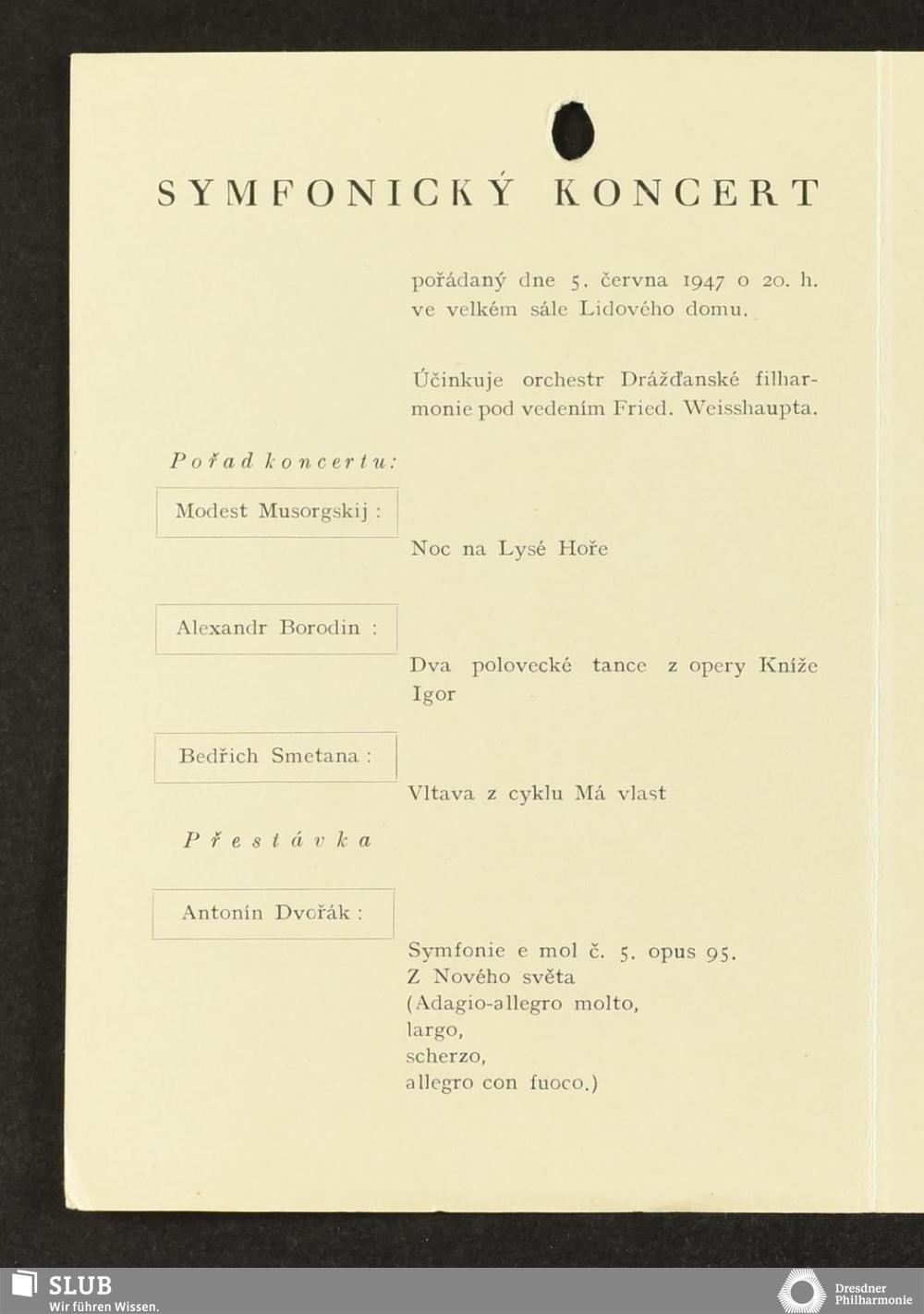 SYMFONICKÝ KONCERT

pořádaný dne 5. června 1947 o 20. h. ve velkém sále Lidového domu.

Účinkuje orchestr Drážďanské filharmonie pod vedením Fried. Weisshaupta.

Pořad koncertu:

Modest Musorgskij :

Noc na Lysé Hoře

Alexandr Borodin :

Dva polovecké tance z opery Kníže Igor

Bedřich Smetana :

Vltava z cyklu Má vlast

Přestávka

Antonín Dvořák :

Symfonie e mol č. 5. opus 95.
Z Nového světa
(Adagio-allegro molto,
largo,
scherzo,
allegro con fuoco.)

SLUB
Wir führen Wissen.

Dresdner Philharmonie